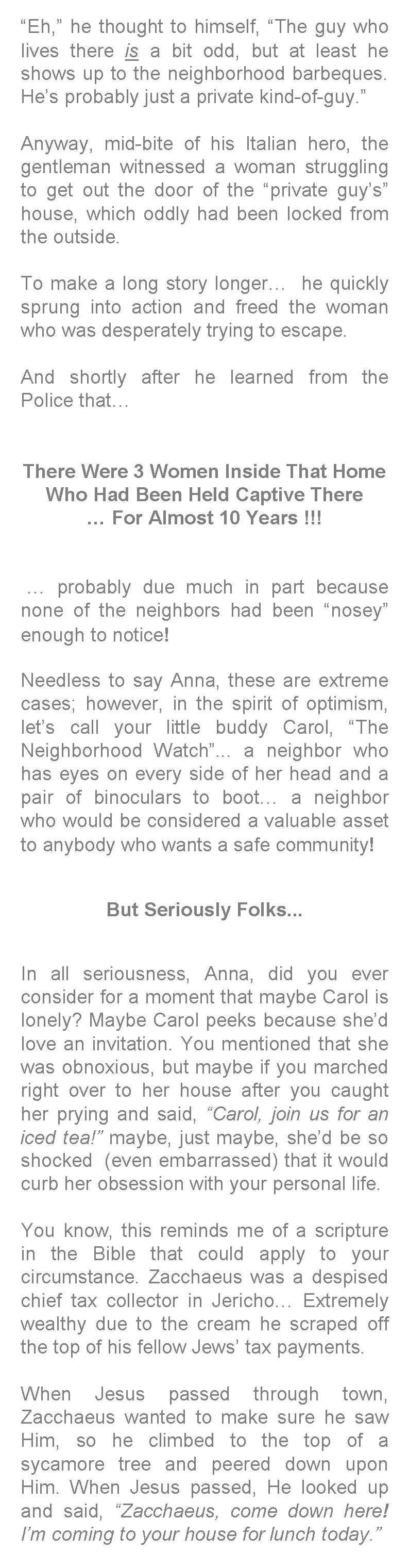 "Eh," he thought to himself, "The guy who lives there is a bit odd, but at least he shows up to the neighborhood barbeques. He's probably just a private kind-of-guy."

Anyway, mid-bite of his Italian hero, the gentleman witnessed a woman struggling to get out the door of the "private guy's" house, which oddly had been locked from the outside.

To make a long story longer… he quickly sprung into action and freed the woman who was desperately trying to escape.

And shortly after he learned from the Police that…

There Were 3 Women Inside That Home
Who Had Been Held Captive There
… For Almost 10 Years !!!

… probably due much in part because none of the neighbors had been "nosey" enough to notice!

Needless to say Anna, these are extreme cases; however, in the spirit of optimism, let's call your little buddy Carol, "The Neighborhood Watch"... a neighbor who has eyes on every side of her head and a pair of binoculars to boot… a neighbor who would be considered a valuable asset to anybody who wants a safe community!

But Seriously Folks...

In all seriousness, Anna, did you ever consider for a moment that maybe Carol is lonely? Maybe Carol peeks because she'd love an invitation. You mentioned that she was obnoxious, but maybe if you marched right over to her house after you caught her prying and said, "Carol, join us for an iced tea!" maybe, just maybe, she'd be so shocked (even embarrassed) that it would curb her obsession with your personal life.

You know, this reminds me of a scripture in the Bible that could apply to your circumstance. Zacchaeus was a despised chief tax collector in Jericho… Extremely wealthy due to the cream he scraped off the top of his fellow Jews' tax payments.

When Jesus passed through town, Zacchaeus wanted to make sure he saw Him, so he climbed to the top of a sycamore tree and peered down upon Him. When Jesus passed, He looked up and said, "Zacchaeus, come down here! I'm coming to your house for lunch today."